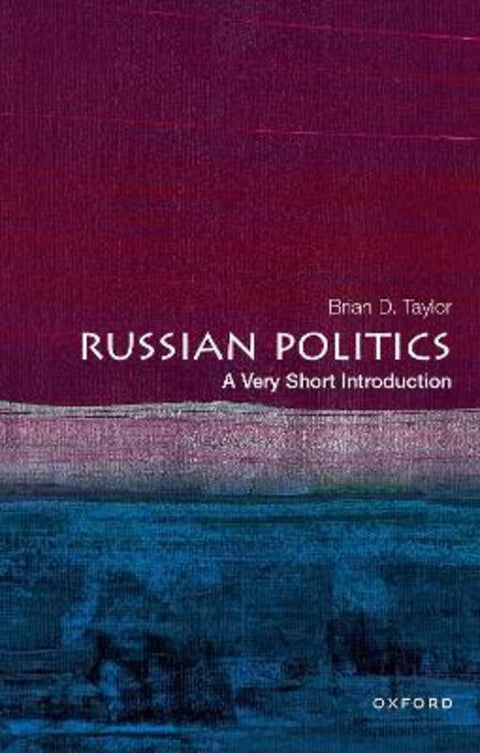 Brian D. Taylor

RUSSIAN POLITICS

A Very Short Introduction

OXFORD